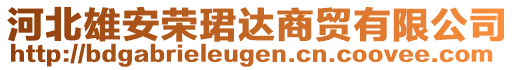 河北雄安荣珺达商贸有限公司
http://bdgabrieleugen.cn.coovee.com